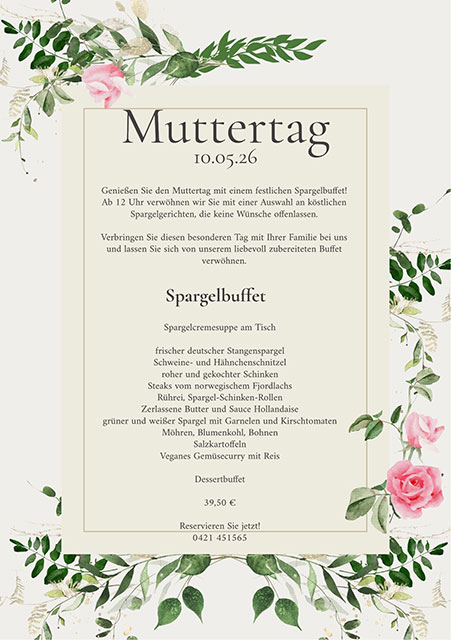 Muttertag
10.05.26

Genießen Sie den Muttertag mit einem festlichen Spargelbuffet! Ab 12 Uhr verwöhnen wir Sie mit einer Auswahl an köstlichen Spargelgerichten, die keine Wünsche offenlassen.

Verbringen Sie diesen besonderen Tag mit Ihrer Familie bei uns und lassen Sie sich von unserem liebevoll zubereiteten Buffet verwöhnen.

Spargelbuffet

Spargelcremesuppe am Tisch

frischer deutscher Stangenspargel
Schweine- und Hähnchenschnitzel
roher und gekochter Schinken
Steaks vom norwegischem Fjordlachs
Rührei, Spargel-Schinken-Rollen
Zerlassene Butter und Sauce Hollandaise
grüner und weißer Spargel mit Garnelen und Kirschtomaten
Möhren, Blumenkohl, Bohnen
Salzkartoffeln
Veganes Gemüsecurry mit Reis

Dessertbuffet

39,50 €

Reservieren Sie jetzt!
0421 451565